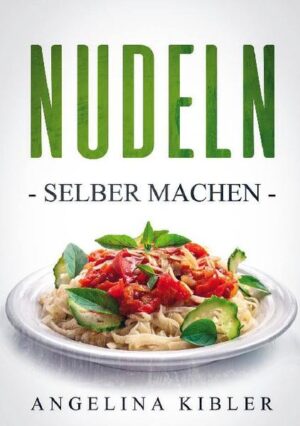 NUDELN

- SELBER MACHEN -

ANGELINA KIBLER